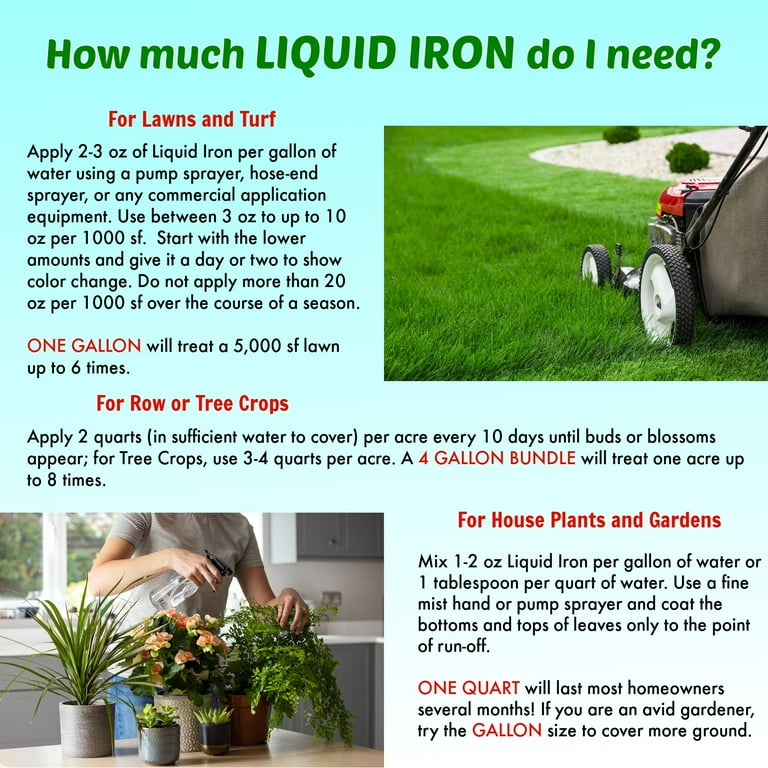 How much LIQUID IRON do I need?

For Lawns and Turf

Apply 2-3 oz of Liquid Iron per gallon of water using a pump sprayer, hose-end sprayer, or any commercial application equipment. Use between 3 oz to up to 10 oz per 1000 sf. Start with the lower amounts and give it a day or two to show color change. Do not apply more than 20 oz per 1000 sf over the course of a season.

ONE GALLON will treat a 5,000 sf lawn up to 6 times.

For Row or Tree Crops

Apply 2 quarts (in sufficient water to cover) per acre every 10 days until buds or blossoms appear; for Tree Crops, use 3-4 quarts per acre. A 4 GALLON BUNDLE will treat one acre up to 8 times.

For House Plants and Gardens

Mix 1-2 oz Liquid Iron per gallon of water or 1 tablespoon per quart of water. Use a fine mist hand or pump sprayer and coat the bottoms and tops of leaves only to the point of run-off.

ONE QUART will last most homeowners several months! If you are an avid gardener, try the GALLON size to cover more ground.